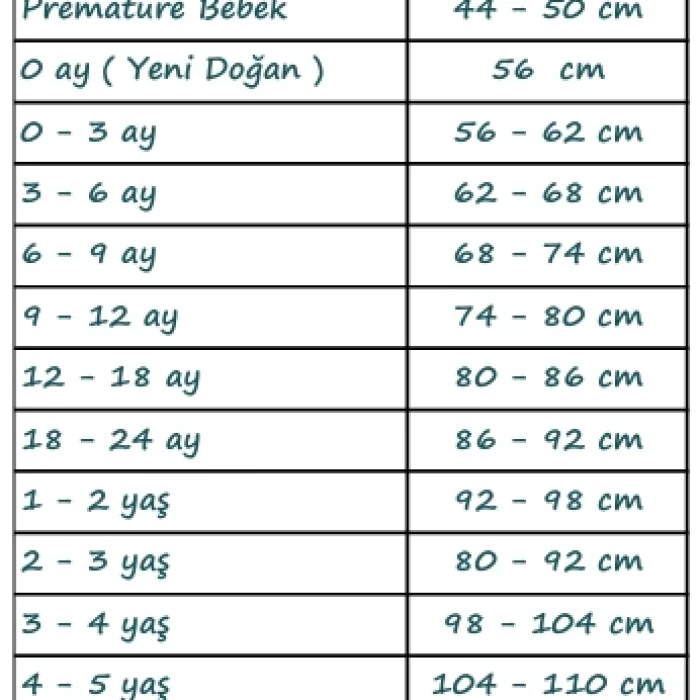 | Premature Bebek | 44 - 50 cm |
|---|---|
| 0 ay ( Yeni Doğan ) | 56 cm |
| 0 - 3 ay | 56 - 62 cm |
| 3 - 6 ay | 62 - 68 cm |
| 6 - 9 ay | 68 - 74 cm |
| 9 - 12 ay | 74 - 80 cm |
| 12 - 18 ay | 80 - 86 cm |
| 18 - 24 ay | 86 - 92 cm |
| 1 - 2 yaş | 92 - 98 cm |
| 2 - 3 yaş | 80 - 92 cm |
| 3 - 4 yaş | 98 - 104 cm |
| 4 - 5 yaş | 104 - 110 cm |